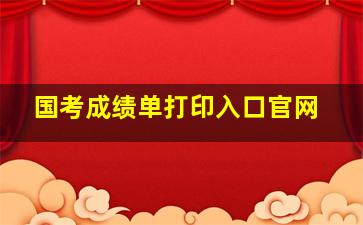 国考成绩单打印入口官网